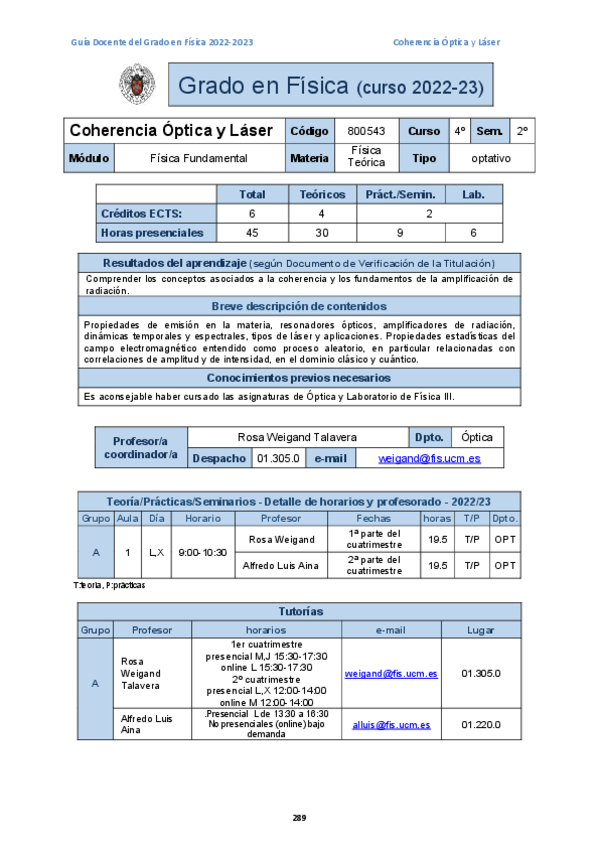 Guía Docente del Grado en Física 2022-2023

Coherencia Óptica y Láser

Grado en Física (curso 2022-23)

| Coherencia Óptica y Láser | | Código | 800543 | Curso | 4º | Sem. | 2º |
|---|---|---|---|---|---|---|---|
| Módulo | Física Fundamental | Materia | Física Teórica | Tipo | optativo | | |

| | Total | Teóricos | Práct./Semin. | Lab. |
|---|---|---|---|---|
| Créditos ECTS: | 6 | 4 | 2 | |
| Horas presenciales | 45 | 30 | 9 | 6 |

Resultados del aprendizaje (según Documento de Verificación de la Titulación)

Comprender los conceptos asociados a la coherencia y los fundamentos de la amplificación de radiación.

Breve descripción de contenidos

Propiedades de emisión en la materia, resonadores ópticos, amplificadores de radiación, dinámicas temporales y espectrales, tipos de láser y aplicaciones. Propiedades estadísticas del campo electromagnético entendido como proceso aleatorio, en particular relacionadas con correlaciones de amplitud y de intensidad, en el dominio clásico y cuántico.

Conocimientos previos necesarios

Es aconsejable haber cursado las asignaturas de Óptica y Laboratorio de Física III.

| Profesor/a coordinador/a | Rosa Weigand Talavera | | | Dpto. | Óptica |
|---|---|---|---|---|---|
| | Despacho | 01.305.0 | e-mail | weigand@fis.ucm.es | |

Teoría/Prácticas/Seminarios - Detalle de horarios y profesorado - 2022/23

| Grupo | Aula | Día | Horario | Profesor | Fechas | horas | T/P | Dpto. |
|---|---|---|---|---|---|---|---|---|
| A | 1 | L,X | 9:00-10:30 | Rosa Weigand | 1ª parte del cuatrimestre | 19.5 | T/P | OPT |
| | | | | Alfredo Luis Aina | 2ª parte del cuatrimestre | 19.5 | T/P | OPT |

T:teoría, P:prácticas

Tutorías

| Grupo | Profesor | horarios | e-mail | Lugar |
|---|---|---|---|---|
| A | Rosa Weigand Talavera | 1er cuatrimestre presencial M,J 15:30-17:30 online L 15:30-17:30 2º cuatrimestre presencial L,X 12:00-14:00 online M 12:00-14:00 | weigand@fis.ucm.es | 01.305.0 |
| | Alfredo Luis Aina | .Presencial L de 13:30 a 16:30 No presenciales (online) bajo demanda | alluis@fis.ucm.es | 01.220.0 |

289